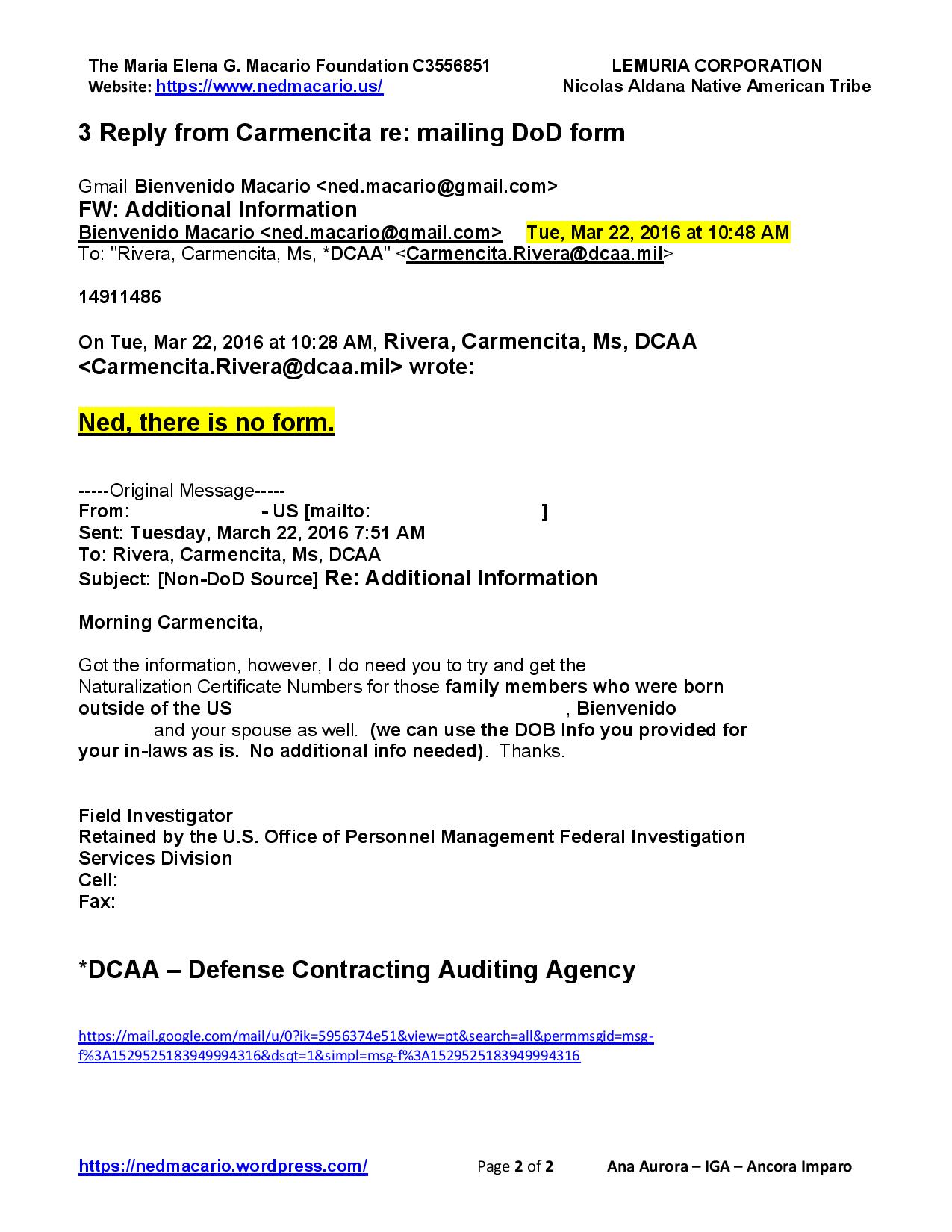 The Maria Elena G. Macario Foundation C3556851
Website: https://www.nedmacario.us/

LEMURIA CORPORATION
Nicolas Aldana Native American Tribe

3 Reply from Carmencita re: mailing DoD form

Gmail Bienvenido Macario <ned.macario@gmail.com>
FW: Additional Information
Bienvenido Macario <ned.macario@gmail.com> Tue, Mar 22, 2016 at 10:48 AM
To: "Rivera, Carmencita, Ms, *DCAA" <Carmencita.Rivera@dcaa.mil>

14911486

On Tue, Mar 22, 2016 at 10:28 AM, Rivera, Carmencita, Ms, DCAA <Carmencita.Rivera@dcaa.mil> wrote:

Ned, there is no form.

-----Original Message-----
From: - US [mailto: ]
Sent: Tuesday, March 22, 2016 7:51 AM
To: Rivera, Carmencita, Ms, DCAA
Subject: [Non-DoD Source] Re: Additional Information

Morning Carmencita,

Got the information, however, I do need you to try and get the Naturalization Certificate Numbers for those family members who were born outside of the US , Bienvenido and your spouse as well. (we can use the DOB Info you provided for your in-laws as is. No additional info needed). Thanks.

Field Investigator
Retained by the U.S. Office of Personnel Management Federal Investigation Services Division
Cell:
Fax:

*DCAA – Defense Contracting Auditing Agency

https://mail.google.com/mail/u/0?ik=5956374e51&view=pt&search=all&permmsgid=msg-f%3A1529525183949994316&dsqt=1&simpl=msg-f%3A1529525183949994316

https://nedmacario.wordpress.com/ Page 2 of 2 Ana Aurora – IGA – Ancora Imparo